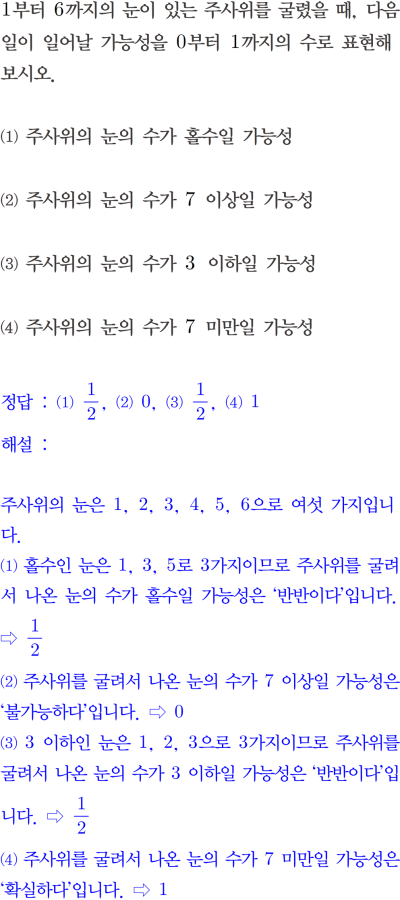 1부터 6까지의 눈이 있는 주사위를 굴렸을 때, 다음 일이 일어날 가능성을 0부터 1까지의 수로 표현해 보시오.

⑴ 주사위의 눈의 수가 홀수일 가능성

⑵ 주사위의 눈의 수가 7 이상일 가능성

⑶ 주사위의 눈의 수가 3 이하일 가능성

⑷ 주사위의 눈의 수가 7 미만일 가능성

정답 : ⑴ $\frac{1}{2}$, ⑵ 0, ⑶ $\frac{1}{2}$, ⑷ 1

해설 :

주사위의 눈은 1, 2, 3, 4, 5, 6으로 여섯 가지입니다.

⑴ 홀수인 눈은 1, 3, 5로 3가지이므로 주사위를 굴려서 나온 눈의 수가 홀수일 가능성은 '반반이다'입니다. ⇨ $\frac{1}{2}$

⑵ 주사위를 굴려서 나온 눈의 수가 7 이상일 가능성은 '불가능하다'입니다. ⇨ 0

⑶ 3 이하인 눈은 1, 2, 3으로 3가지이므로 주사위를 굴려서 나온 눈의 수가 3 이하일 가능성은 '반반이다'입니다. ⇨ $\frac{1}{2}$

⑷ 주사위를 굴려서 나온 눈의 수가 7 미만일 가능성은 '확실하다'입니다. ⇨ 1